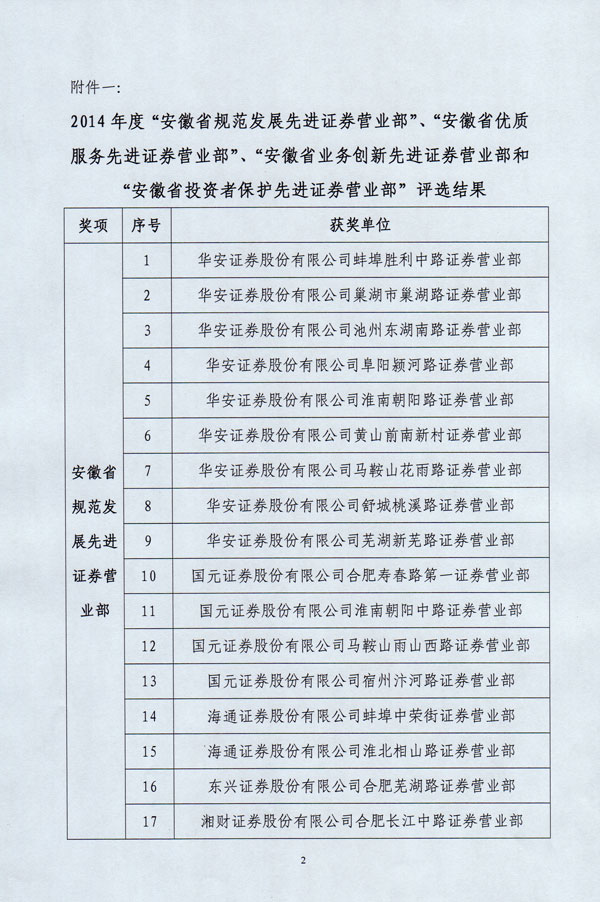 附件一：

2014 年度“安徽省规范发展先进证券营业部”、“安徽省优质服务先进证券营业部”、“安徽省业务创新先进证券营业部和“安徽省投资者保护先进证券营业部”评选结果

| 奖项 | 序号 | 获奖单位 |
|---|---|---|
| 安徽省规范发展先进证券营业部 | 1 | 华安证券股份有限公司蚌埠胜利中路证券营业部 |
| | 2 | 华安证券股份有限公司巢湖市巢湖路证券营业部 |
| | 3 | 华安证券股份有限公司池州东湖南路证券营业部 |
| | 4 | 华安证券股份有限公司阜阳颍河路证券营业部 |
| | 5 | 华安证券股份有限公司淮南朝阳路证券营业部 |
| | 6 | 华安证券股份有限公司黄山前南新村证券营业部 |
| | 7 | 华安证券股份有限公司马鞍山花雨路证券营业部 |
| | 8 | 华安证券股份有限公司舒城桃溪路证券营业部 |
| | 9 | 华安证券股份有限公司芜湖新芜路证券营业部 |
| | 10 | 国元证券股份有限公司合肥寿春路第一证券营业部 |
| | 11 | 国元证券股份有限公司淮南朝阳中路证券营业部 |
| | 12 | 国元证券股份有限公司马鞍山雨山西路证券营业部 |
| | 13 | 国元证券股份有限公司宿州汴河路证券营业部 |
| | 14 | 海通证券股份有限公司蚌埠中荣街证券营业部 |
| | 15 | 海通证券股份有限公司淮北相山路证券营业部 |
| | 16 | 东兴证券股份有限公司合肥芜湖路证券营业部 |
| | 17 | 湘财证券股份有限公司合肥长江中路证券营业部 |

2